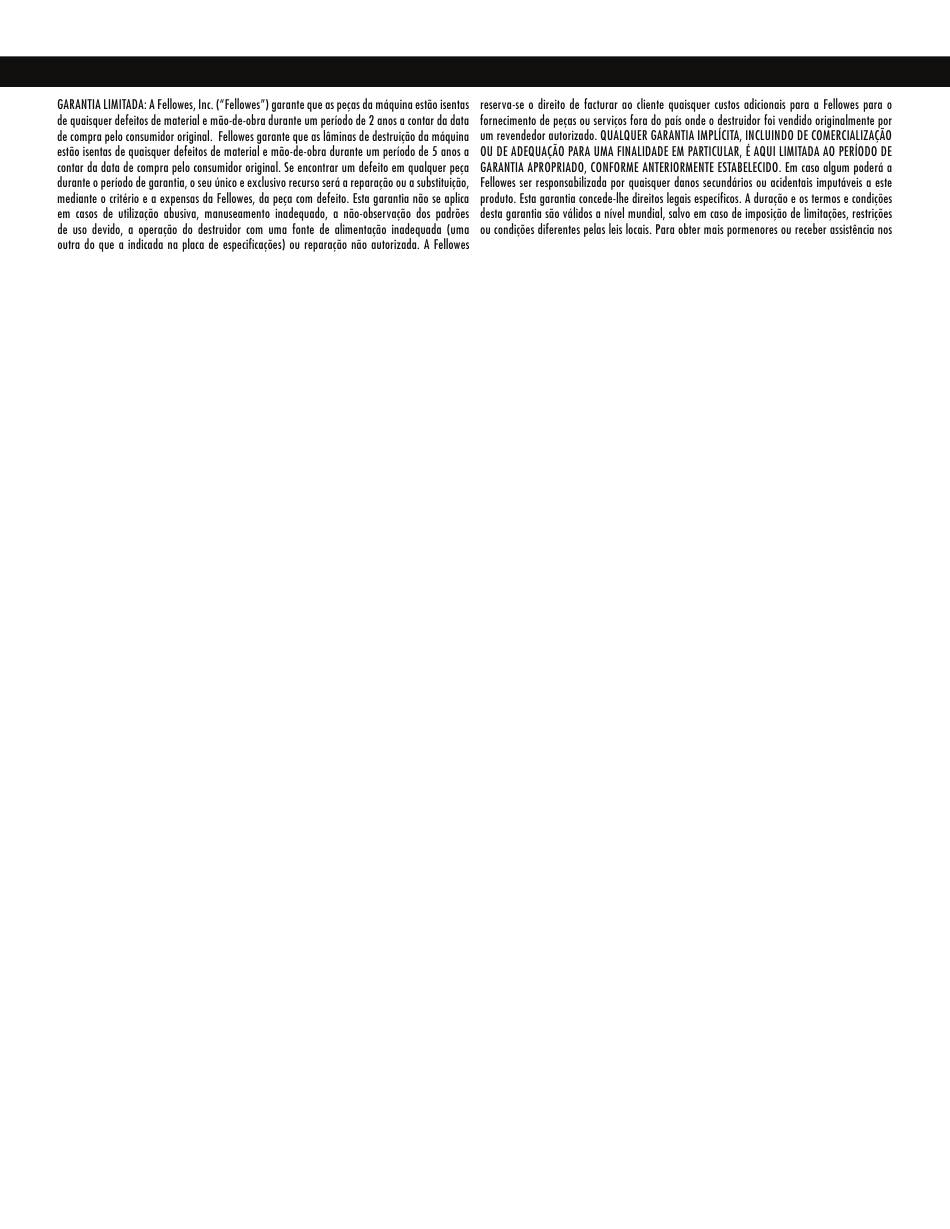 GARANTIA LIMITADA: A Fellowes, Inc. ("Fellowes") garante que as peças da máquina estão isentas de quaisquer defeitos de material e mão-de-obra durante um período de 2 anos a contar da data de compra pelo consumidor original. Fellowes garante que as lâminas de destruição da máquina estão isentas de quaisquer defeitos de material e mão-de-obra durante um período de 5 anos a contar da data de compra pelo consumidor original. Se encontrar um defeito em qualquer peça durante o período de garantia, o seu único e exclusivo recurso será a reparação ou a substituição, mediante o critério e a expensas da Fellowes, da peça com defeito. Esta garantia não se aplica em casos de utilização abusiva, manuseamento inadequado, a não-observação dos padrões de uso devido, a operação do destruidor com uma fonte de alimentação inadequada (uma outra do que a indicada na placa de especificações) ou reparação não autorizada. A Fellowes reserva-se o direito de facturar ao cliente quaisquer custos adicionais para a Fellowes para o fornecimento de peças ou serviços fora do país onde o destruidor foi vendido originalmente por um revendedor autorizado. QUALQUER GARANTIA IMPLÍCITA, INCLUINDO DE COMERCIALIZAÇÃO OU DE ADEQUAÇÃO PARA UMA FINALIDADE EM PARTICULAR, É AQUI LIMITADA AO PERÍODO DE GARANTIA APROPRIADO, CONFORME ANTERIORMENTE ESTABELECIDO. Em caso algum poderá a Fellowes ser responsabilizada por quaisquer danos secundários ou acidentais imputáveis a este produto. Esta garantia concede-lhe direitos legais específicos. A duração e os termos e condições desta garantia são válidos a nível mundial, salvo em caso de imposição de limitações, restrições ou condições diferentes pelas leis locais. Para obter mais pormenores ou receber assistência nos